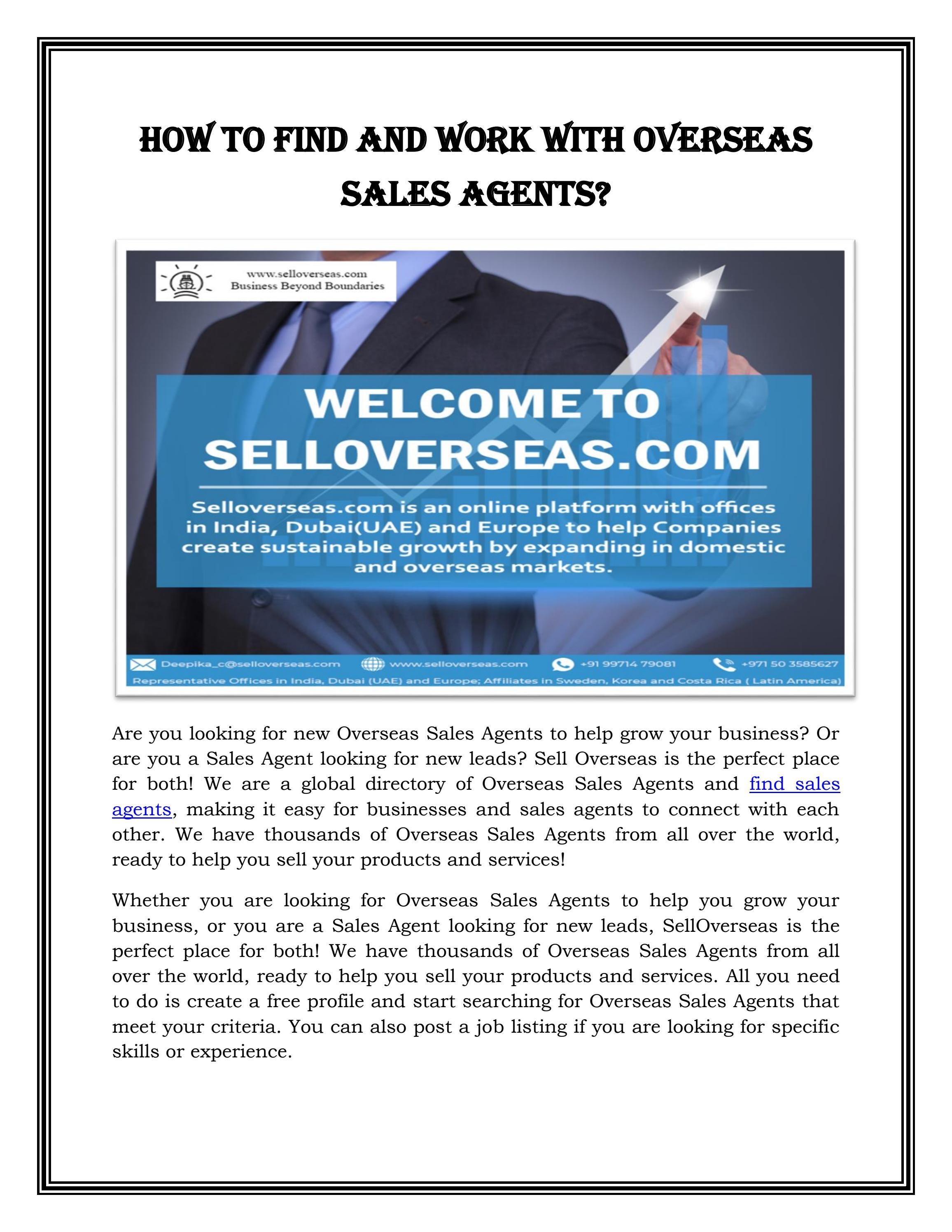 HOW TO FIND AND WORK WITH OVERSEAS SALES AGENTS?

www.selloverseas.com
Business Beyond Boundaries

WELCOME TO SELLOVERSEAS.COM

Selloverseas.com is an online platform with offices in India, Dubai(UAE) and Europe to help Companies create sustainable growth by expanding in domestic and overseas markets.

Deepika_c@selloverseas.com www.selloverseas.com +91 99714 79081 +971 50 3585627
Representative Offices in India, Dubai (UAE) and Europe; Affiliates in Sweden, Korea and Costa Rica ( Latin America)

Are you looking for new Overseas Sales Agents to help grow your business? Or are you a Sales Agent looking for new leads? Sell Overseas is the perfect place for both! We are a global directory of Overseas Sales Agents and find sales agents, making it easy for businesses and sales agents to connect with each other. We have thousands of Overseas Sales Agents from all over the world, ready to help you sell your products and services!

Whether you are looking for Overseas Sales Agents to help you grow your business, or you are a Sales Agent looking for new leads, SellOverseas is the perfect place for both! We have thousands of Overseas Sales Agents from all over the world, ready to help you sell your products and services. All you need to do is create a free profile and start searching for Overseas Sales Agents that meet your criteria. You can also post a job listing if you are looking for specific skills or experience.